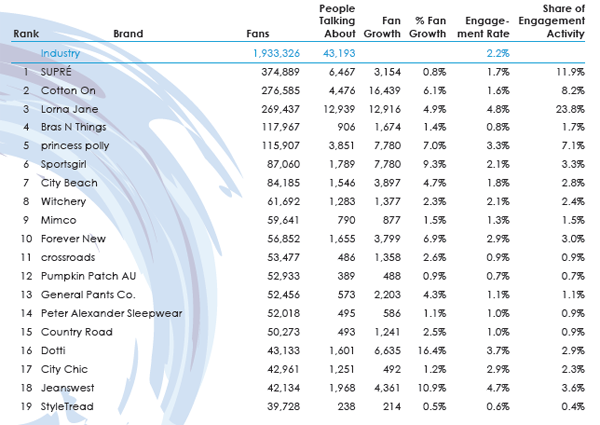 | Rank | Brand | Fans | People Talking About | Fan Growth | % Fan Growth | Engage-ment Rate | Share of Engagement Activity |
|---|---|---|---|---|---|---|---|
| | Industry | 1,933,326 | 43,193 | | | 2.2% | |
| 1 | SUPRÉ | 374,889 | 6,467 | 3,154 | 0.8% | 1.7% | 11.9% |
| 2 | Cotton On | 276,585 | 4,476 | 16,439 | 6.1% | 1.6% | 8.2% |
| 3 | Lorna Jane | 269,437 | 12,939 | 12,916 | 4.9% | 4.8% | 23.8% |
| 4 | Bras N Things | 117,967 | 906 | 1,674 | 1.4% | 0.8% | 1.7% |
| 5 | princess polly | 115,907 | 3,851 | 7,780 | 7.0% | 3.3% | 7.1% |
| 6 | Sportsgirl | 87,060 | 1,789 | 7,780 | 9.3% | 2.1% | 3.3% |
| 7 | City Beach | 84,185 | 1,546 | 3,897 | 4.7% | 1.8% | 2.8% |
| 8 | Witchery | 61,692 | 1,283 | 1,377 | 2.3% | 2.1% | 2.4% |
| 9 | Mimco | 59,641 | 790 | 877 | 1.5% | 1.3% | 1.5% |
| 10 | Forever New | 56,852 | 1,655 | 3,799 | 6.9% | 2.9% | 3.0% |
| 11 | crossroads | 53,477 | 486 | 1,358 | 2.6% | 0.9% | 0.9% |
| 12 | Pumpkin Patch AU | 52,933 | 389 | 488 | 0.9% | 0.7% | 0.7% |
| 13 | General Pants Co. | 52,456 | 573 | 2,203 | 4.3% | 1.1% | 1.1% |
| 14 | Peter Alexander Sleepwear | 52,018 | 495 | 586 | 1.1% | 1.0% | 0.9% |
| 15 | Country Road | 50,273 | 493 | 1,241 | 2.5% | 1.0% | 0.9% |
| 16 | Dotti | 43,133 | 1,601 | 6,635 | 16.4% | 3.7% | 2.9% |
| 17 | City Chic | 42,961 | 1,251 | 492 | 1.2% | 2.9% | 2.3% |
| 18 | Jeanswest | 42,134 | 1,968 | 4,361 | 10.9% | 4.7% | 3.6% |
| 19 | StyleTread | 39,728 | 238 | 214 | 0.5% | 0.6% | 0.4% |